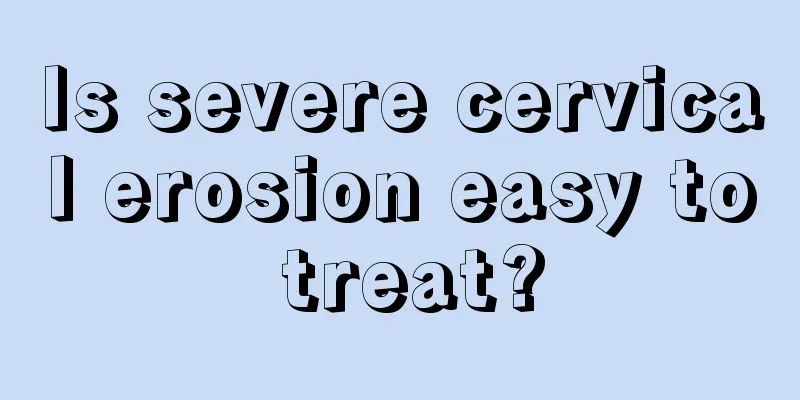 Is severe cervical erosion easy to treat?